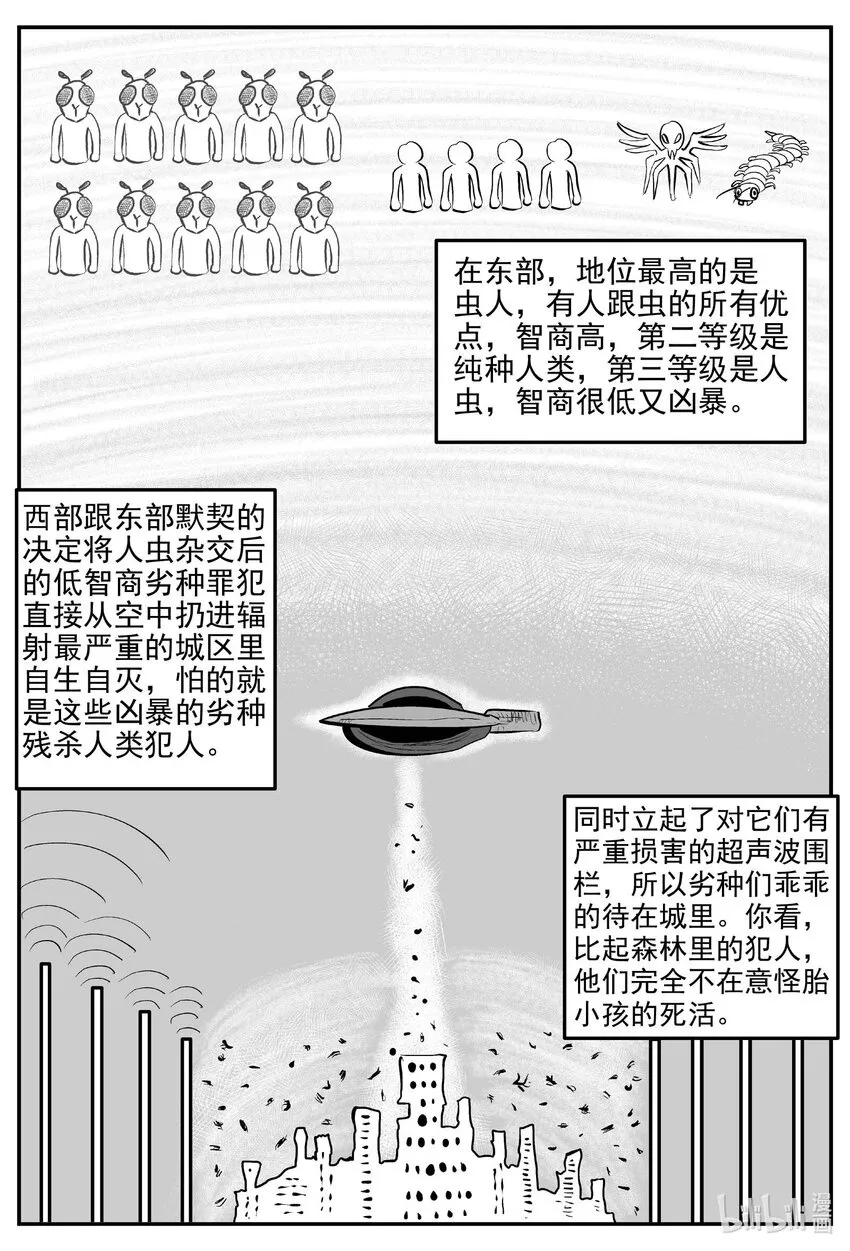 在东部，地位最高的是虫人，有人跟虫的所有优点，智商高，第二等级是纯种人类，第三等级是人虫，智商很低又凶暴。

西部跟东部默契的决定将人虫杂交后的低智商劣种罪犯直接从空中扔进辐射最严重的城区里自生自灭，怕的就是这些凶暴的劣种残杀人类犯人。

同时立起了对它们有严重损害的超声波围栏，所以劣种们乖乖的待在城里。你看，比起森林里的犯人，他们完全不在意怪胎小孩的死活。

bilibili漫画